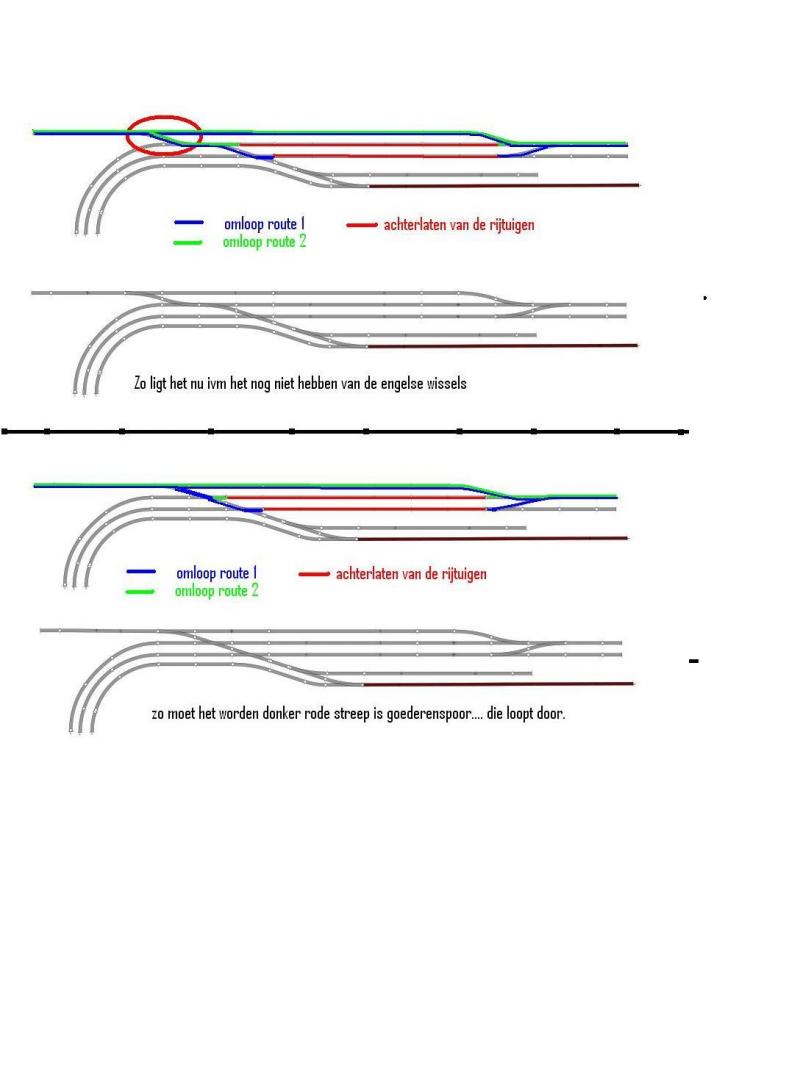 omloop route 1
omloop route 2
achterlaten van de rijtuigen

Zo ligt het nu ivm het nog niet hebben van de engelse wissels

omloop route 1
omloop route 2
achterlaten van de rijtuigen

zo moet het worden donker rode streep is goederenspoor.... die loopt door.